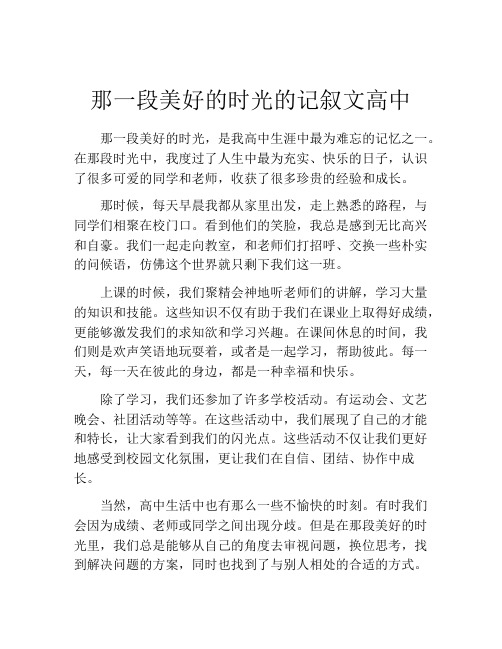 那一段美好的时光的记叙文高中

那一段美好的时光，是我高中生涯中最为难忘的记忆之一。在那段时光中，我度过了人生中最为充实、快乐的日子，认识了很多可爱的同学和老师，收获了很多珍贵的经验和成长。

那时候，每天早晨我都从家里出发，走上熟悉的路程，与同学们相聚在校门口。看到他们的笑脸，我总是感到无比高兴和自豪。我们一起走向教室，和老师们打招呼、交换一些朴实的问候语，仿佛这个世界就只剩下我们这一班。

上课的时候，我们聚精会神地听老师们的讲解，学习大量的知识和技能。这些知识不仅有助于我们在课业上取得好成绩，更能够激发我们的求知欲和学习兴趣。在课间休息的时间，我们则是欢声笑语地玩耍着，或者是一起学习，帮助彼此。每一天，每一天在彼此的身边，都是一种幸福和快乐。

除了学习，我们还参加了许多学校活动。有运动会、文艺晚会、社团活动等等。在这些活动中，我们展现了自己的才能和特长，让大家看到我们的闪光点。这些活动不仅让我们更好地感受到校园文化氛围，更让我们在自信、团结、协作中成长。

当然，高中生活中也有那么一些不愉快的时刻。有时我们会因为成绩、老师或同学之间出现分歧。但是在那段美好的时光里，我们总是能够从自己的角度去审视问题，换位思考，找到解决问题的方案，同时也找到了与别人相处的合适的方式。